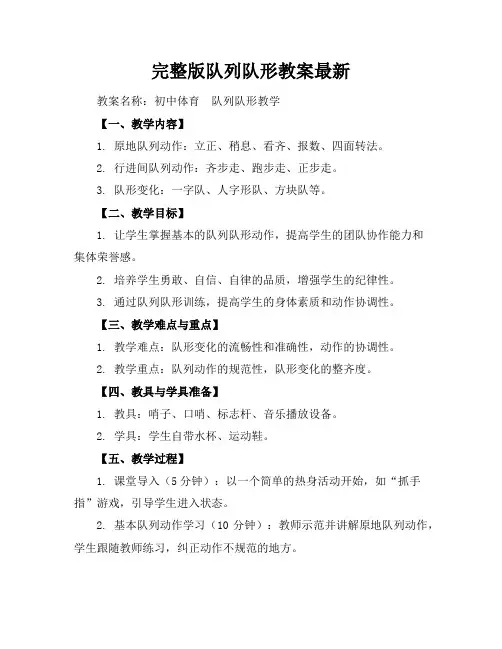 完整版队列队形教案最新

教案名称：初中体育　队列队形教学

【一、教学内容】

1. 原地队列动作：立正、稍息、看齐、报数、四面转法。

2. 行进间队列动作：齐步走、跑步走、正步走。

3. 队形变化：一字队、人字形队、方块队等。

【二、教学目标】

1. 让学生掌握基本的队列队形动作，提高学生的团队协作能力和集体荣誉感。

2. 培养学生勇敢、自信、自律的品质，增强学生的纪律性。

3. 通过队列队形训练，提高学生的身体素质和动作协调性。

【三、教学难点与重点】

1. 教学难点：队形变化的流畅性和准确性，动作的协调性。

2. 教学重点：队列动作的规范性，队形变化的整齐度。

【四、教具与学具准备】

1. 教具：哨子、口哨、标志杆、音乐播放设备。

2. 学具：学生自带水杯、运动鞋。

【五、教学过程】

1. 课堂导入（5分钟）：以一个简单的热身活动开始，如“抓手指”游戏，引导学生进入状态。

2. 基本队列动作学习（10分钟）：教师示范并讲解原地队列动作，学生跟随教师练习，纠正动作不规范的地方。